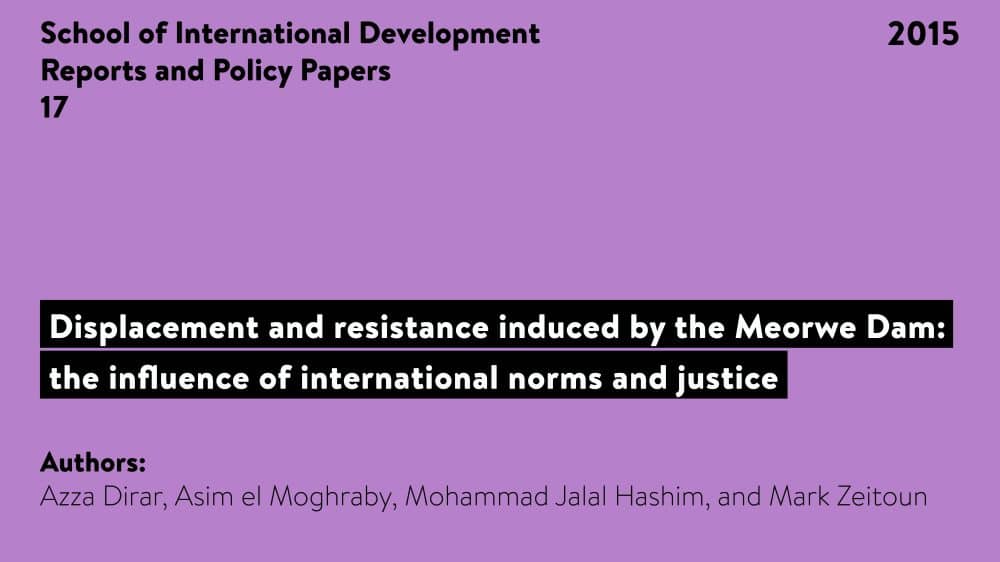 School of International Development
Reports and Policy Papers
17

2015

Displacement and resistance induced by the Meorwe Dam: the influence of international norms and justice

Authors:
Azza Dirar, Asim el Moghraby, Mohammad Jalal Hashim, and Mark Zeitoun